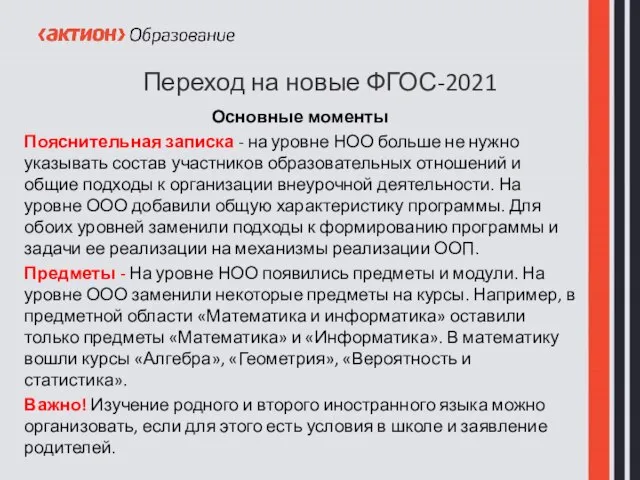 ‹актион› Образование

Переход на новые ФГОС-2021

Основные моменты

Пояснительная записка - на уровне НОО больше не нужно указывать состав участников образовательных отношений и общие подходы к организации внеурочной деятельности. На уровне ООО добавили общую характеристику программы. Для обоих уровней заменили подходы к формированию программы и задачи ее реализации на механизмы реализации ООП.

Предметы - На уровне НОО появились предметы и модули. На уровне ООО заменили некоторые предметы на курсы. Например, в предметной области «Математика и информатика» оставили только предметы «Математика» и «Информатика». В математику вошли курсы «Алгебра», «Геометрия», «Вероятность и статистика».

Важно! Изучение родного и второго иностранного языка можно организовать, если для этого есть условия в школе и заявление родителей.